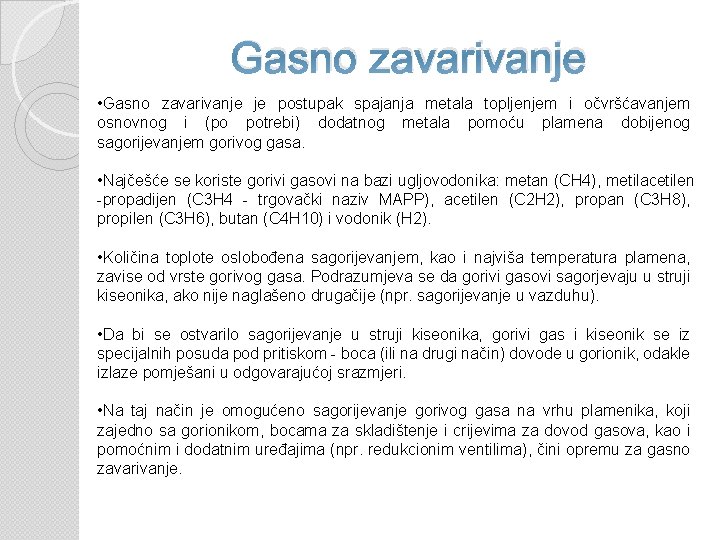 Gasno zavarivanje

•Gasno zavarivanje je postupak spajanja metala topljenjem i očvršćavanjem osnovnog i (po potrebi) dodatnog metala pomoću plamena dobijenog sagorijevanjem gorivog gasa.

•Najčešće se koriste gorivi gasovi na bazi ugljovodonika: metan (CH4), metilacetilen -propadijen (C3H4 - trgovački naziv MAPP), acetilen (C2H2), propan (C3H8), propilen (C3H6), butan (C4H10) i vodonik (H2).

•Količina toplote oslobođena sagorijevanjem, kao i najviša temperatura plamena, zavise od vrste gorivog gasa. Podrazumjeva se da gorivi gasovi sagorjevaju u struji kiseonika, ako nije naglašeno drugačije (npr. sagorijevanje u vazduhu).

•Da bi se ostvarilo sagorijevanje u struji kiseonika, gorivi gas i kiseonik se iz specijalnih posuda pod pritiskom - boca (ili na drugi način) dovode u gorionik, odakle izlaze pomješani u odgovarajućoj srazmjeri.

•Na taj način je omogućeno sagorijevanje gorivog gasa na vrhu plamenika, koji zajedno sa gorionikom, bocama za skladištenje i crijevima za dovod gasova, kao i pomoćnim i dodatnim uređajima (npr. redukcionim ventilima), čini opremu za gasno zavarivanje.